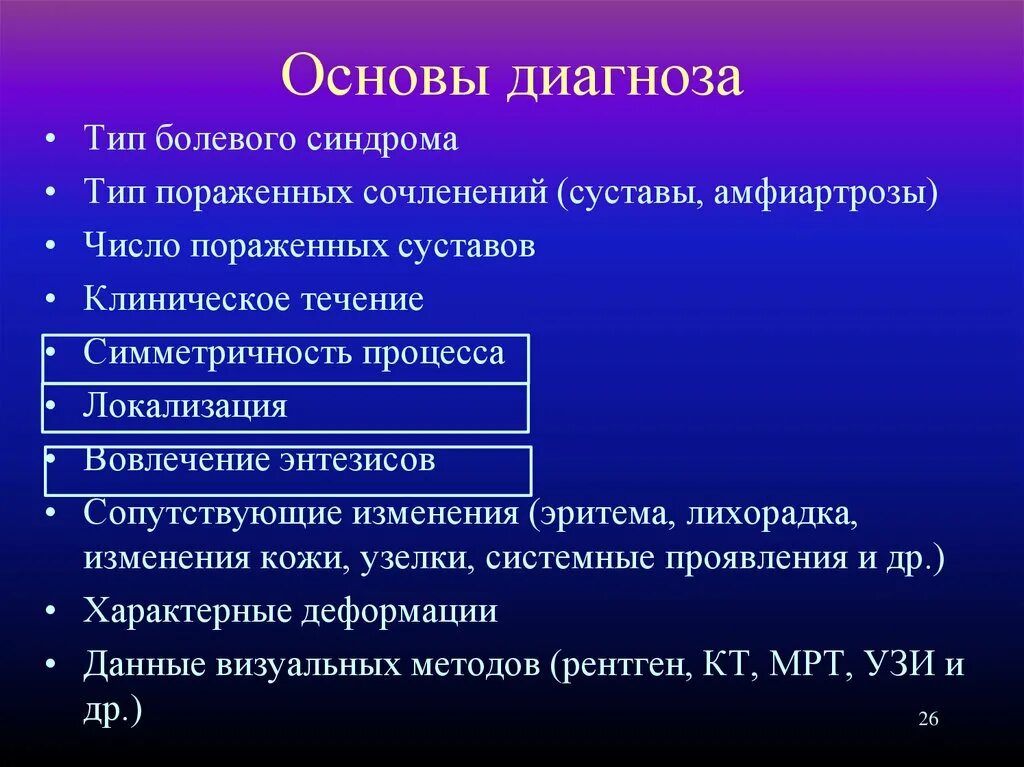 Основы диагноза

• Тип болевого синдрома
• Тип пораженных сочленений (суставы, амфиартрозы)
• Число пораженных суставов
• Клиническое течение
• Симметричность процесса
• Локализация
• Вовлечение энтезисов
• Сопутствующие изменения (эритема, лихорадка, изменения кожи, узелки, системные проявления и др.)
• Характерные деформации
• Данные визуальных методов (рентген, КТ, МРТ, УЗИ и др.)

26